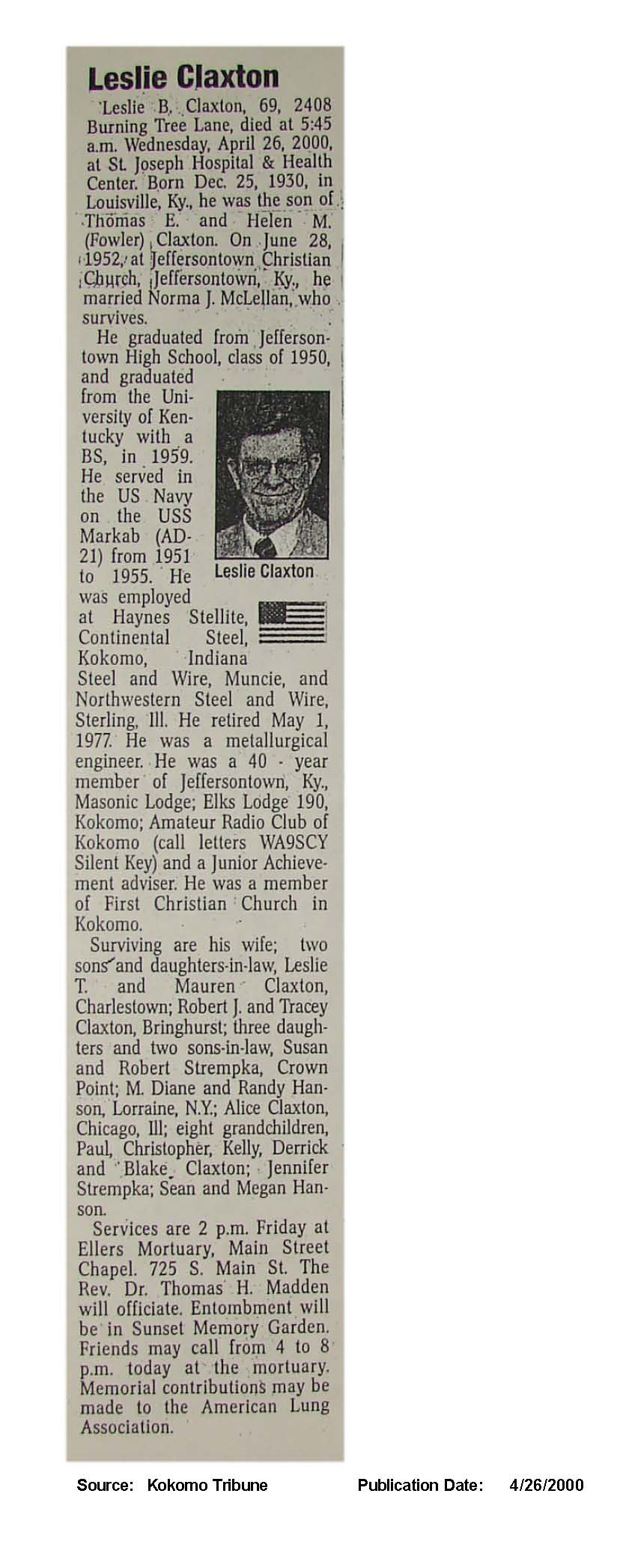 Leslie Claxton

Leslie B. Claxton, 69, 2408 Burning Tree Lane, died at 5:45 a.m. Wednesday, April 26, 2000, at St. Joseph Hospital & Health Center. Born Dec. 25, 1930, in Louisville, Ky., he was the son of Thomas E. and Helen M. (Fowler) Claxton. On June 28, 1952, at Jeffersontown Christian Church, Jeffersontown, Ky., he married Norma J. McLellan, who survives.

He graduated from Jeffersontown High School, class of 1950, and graduated from the University of Kentucky with a BS, in 1959. He served in the US Navy on the USS Markab (AD-21) from 1951 to 1955. He was employed at Haynes Stellite, Continental Steel, Kokomo, Indiana Steel and Wire, Muncie, and Northwestern Steel and Wire, Sterling, Ill. He retired May 1, 1977. He was a metallurgical engineer. He was a 40 - year member of Jeffersontown, Ky., Masonic Lodge; Elks Lodge 190, Kokomo; Amateur Radio Club of Kokomo (call letters WA9SCY Silent Key) and a Junior Achievement adviser. He was a member of First Christian Church in Kokomo.

Leslie Claxton

Surviving are his wife; two sons and daughters-in-law, Leslie T. and Mauren Claxton, Charlestown; Robert J. and Tracey Claxton, Bringhurst; three daughters and two sons-in-law, Susan and Robert Strempka, Crown Point; M. Diane and Randy Hanson, Lorraine, N.Y.; Alice Claxton, Chicago, Ill; eight grandchildren, Paul, Christopher, Kelly, Derrick and Blake Claxton; Jennifer Strempka; Sean and Megan Hanson.

Services are 2 p.m. Friday at Ellers Mortuary, Main Street Chapel. 725 S. Main St. The Rev. Dr. Thomas H. Madden will officiate. Entombment will be in Sunset Memory Garden. Friends may call from 4 to 8 p.m. today at the mortuary. Memorial contributions may be made to the American Lung Association.

Source: Kokomo Tribune Publication Date: 4/26/2000